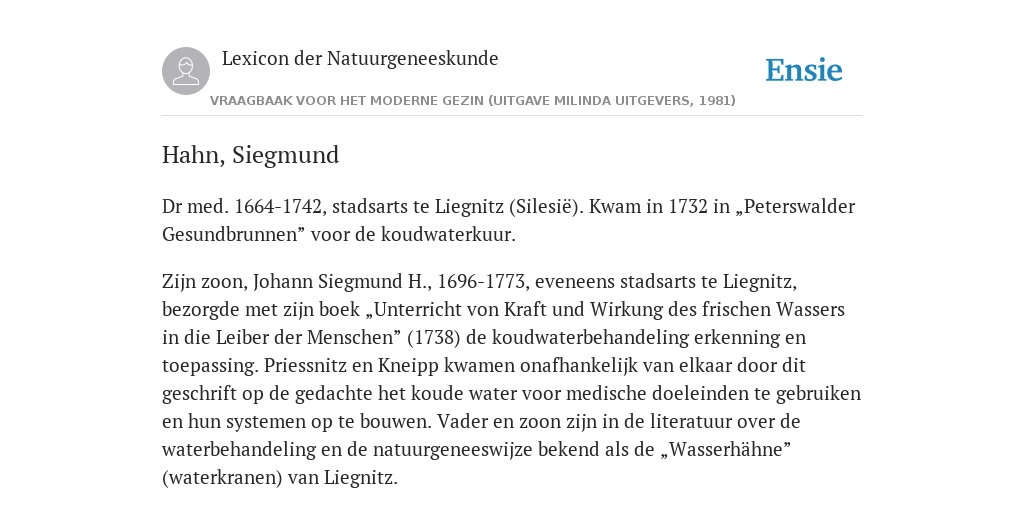 Lexicon der Natuurgeneeskunde

Ensie

VRAAGBAAK VOOR HET MODERNE GEZIN (UITGAVE MILINDA UITGEVERS, 1981)

Hahn, Siegmund

Dr med. 1664-1742, stadsarts te Liegnitz (Silesië). Kwam in 1732 in „Peterswalder Gesundbrunnen” voor de koudwaterkuur.

Zijn zoon, Johann Siegmund H., 1696-1773, eveneens stadsarts te Liegnitz, bezorgde met zijn boek „Unterricht von Kraft und Wirkung des frischen Wassers in die Leiber der Menschen” (1738) de koudwaterbehandeling erkenning en toepassing. Priessnitz en Kneipp kwamen onafhankelijk van elkaar door dit geschrift op de gedachte het koude water voor medische doeleinden te gebruiken en hun systemen op te bouwen. Vader en zoon zijn in de literatuur over de waterbehandeling en de natuurgeneeswijze bekend als de „Wasserhähne” (waterkranen) van Liegnitz.